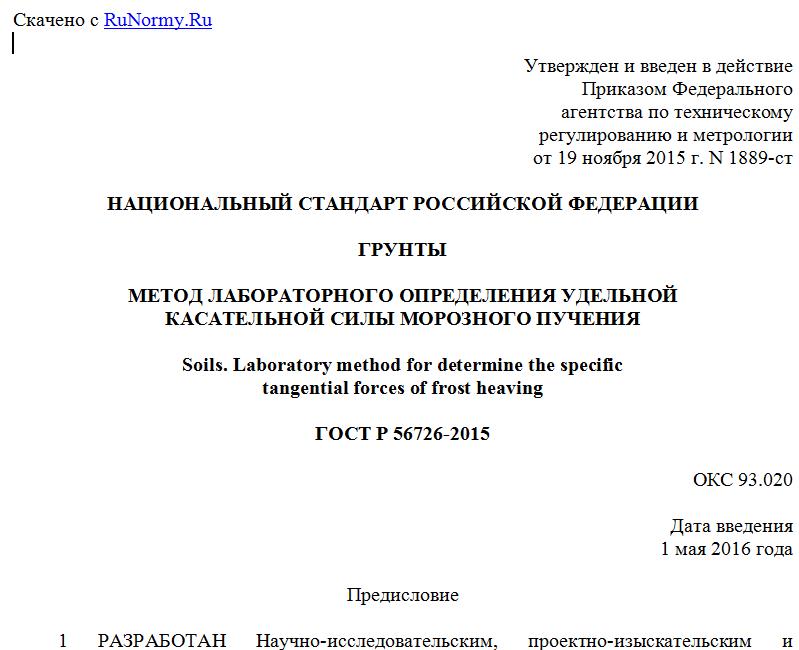 Скачено с RuNormy.Ru

Утвержден и введен в действие
Приказом Федерального
агентства по техническому
регулированию и метрологии
от 19 ноября 2015 г. N 1889-ст

НАЦИОНАЛЬНЫЙ СТАНДАРТ РОССИЙСКОЙ ФЕДЕРАЦИИ

ГРУНТЫ

МЕТОД ЛАБОРАТОРНОГО ОПРЕДЕЛЕНИЯ УДЕЛЬНОЙ КАСАТЕЛЬНОЙ СИЛЫ МОРОЗНОГО ПУЧЕНИЯ

Soils. Laboratory method for determine the specific tangential forces of frost heaving

ГОСТ Р 56726-2015

ОКС 93.020

Дата введения
1 мая 2016 года

Предисловие

1 РАЗРАБОТАН Научно-исследовательским, проектно-изыскательским и